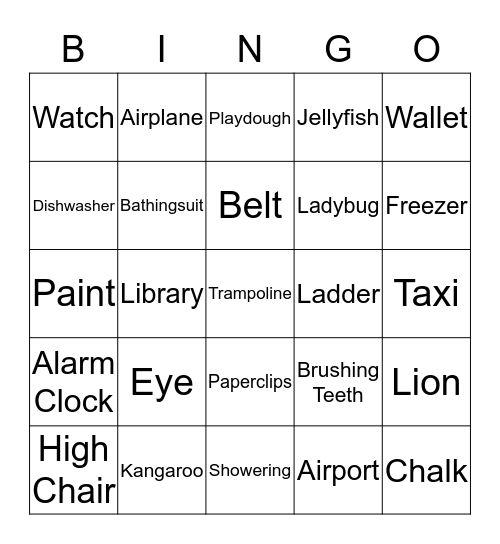 | B | I | N | G | O |
|---|---|---|---|---|
| Watch | Airplane | Playdough | Jellyfish | Wallet |
| Dishwasher | Bathingsuit | Belt | Ladybug | Freezer |
| Paint | Library | Trampoline | Ladder | Taxi |
| Alarm Clock | Eye | Paperclips | Brushing Teeth | Lion |
| High Chair | Kangaroo | Showering | Airport | Chalk |